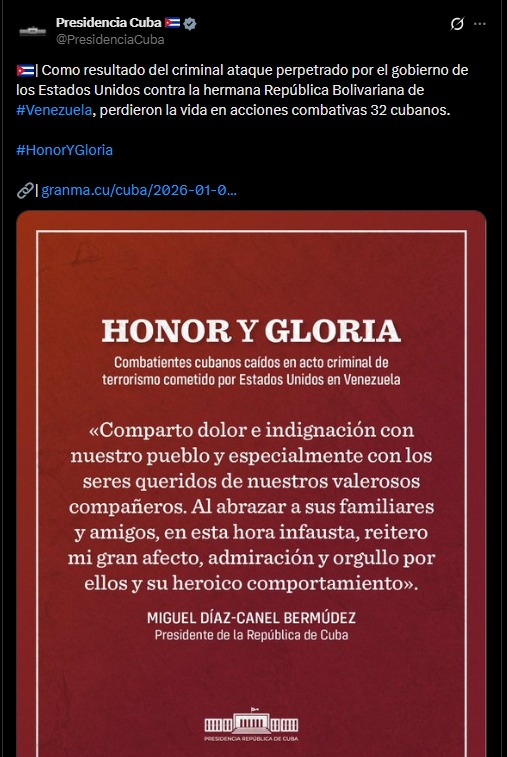 Presidencia Cuba 🇨🇺
@PresidenciaCuba

🇨🇺| Como resultado del criminal ataque perpetrado por el gobierno de los Estados Unidos contra la hermana República Bolivariana de #Venezuela, perdieron la vida en acciones combativas 32 cubanos.

#HonorYGloria

🔗| granma.cu/cuba/2026-01-0...

HONOR Y GLORIA

Combatientes cubanos caídos en acto criminal de terrorismo cometido por Estados Unidos en Venezuela

«Comparto dolor e indignación con nuestro pueblo y especialmente con los seres queridos de nuestros valerosos compañeros. Al abrazar a sus familiares y amigos, en esta hora infausta, reitero mi gran afecto, admiración y orgullo por ellos y su heroico comportamiento».

MIGUEL DÍAZ-CANEL BERMÚDEZ
Presidente de la República de Cuba

PRESIDENCIA REPÚBLICA DE CUBA